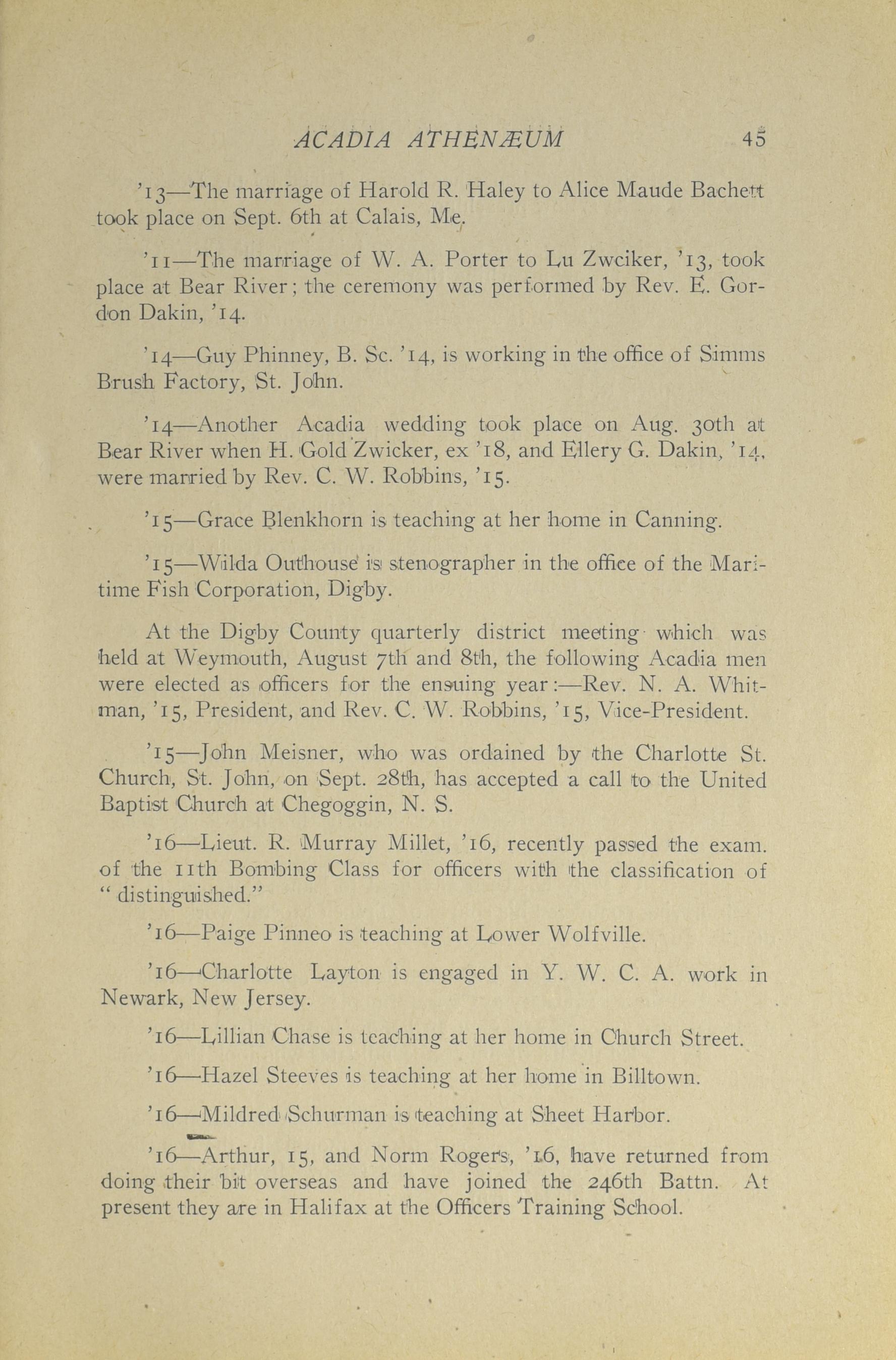 ACADIA ATHENÆUM 45

'13—The marriage of Harold R. Haley to Alice Maude Bachett took place on Sept. 6th at Calais, Me.

'11—The marriage of W. A. Porter to Lu Zwciker, '13, took place at Bear River; the ceremony was performed by Rev. E. Gordon Dakin, '14.

'14—Guy Phinney, B. Sc. '14, is working in the office of Simms Brush Factory, St. John.

'14—Another Acadia wedding took place on Aug. 30th at Bear River when H. Gold Zwicker, ex '18, and Ellery G. Dakin, '14, were married by Rev. C. W. Robbins, '15.

'15—Grace Blenkhorn is teaching at her home in Canning.

'15—Wilda Outhouse is stenographer in the office of the Maritime Fish Corporation, Digby.

At the Digby County quarterly district meeting which was held at Weymouth, August 7th and 8th, the following Acadia men were elected as officers for the ensuing year:—Rev. N. A. Whitman, '15, President, and Rev. C. W. Robbins, '15, Vice-President.

'15—John Meisner, who was ordained by the Charlotte St. Church, St. John, on Sept. 28th, has accepted a call to the United Baptist Church at Chegoggin, N. S.

'16—Lieut. R. Murray Millet, '16, recently passed the exam. of the 11th Bombing Class for officers with the classification of "distinguished."

'16—Paige Pinneo is teaching at Lower Wolfville.

'16—Charlotte Layton is engaged in Y. W. C. A. work in Newark, New Jersey.

'16—Lillian Chase is teaching at her home in Church Street.

'16—Hazel Steeves is teaching at her home in Billtown.

'16—Mildred Schurman is teaching at Sheet Harbor.

'16—Arthur, 15, and Norm Rogers, '16, have returned from doing their bit overseas and have joined the 246th Battn. At present they are in Halifax at the Officers Training School.